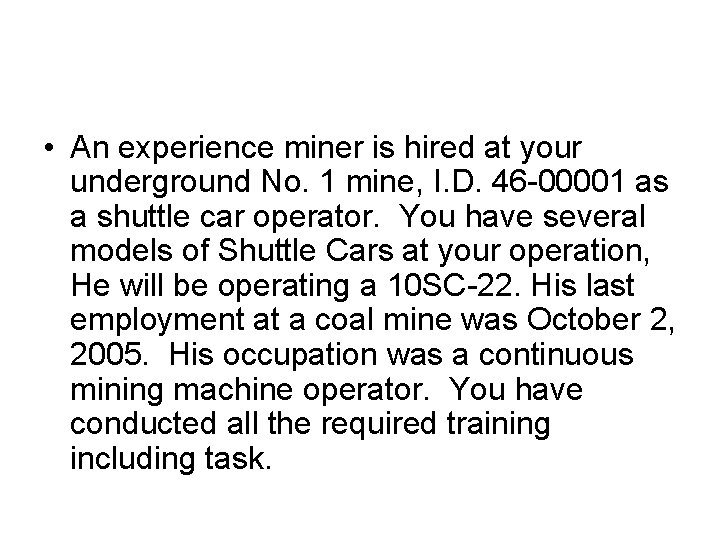 • An experience miner is hired at your underground No. 1 mine, I.D. 46-00001 as a shuttle car operator. You have several models of Shuttle Cars at your operation, He will be operating a 10SC-22. His last employment at a coal mine was October 2, 2005. His occupation was a continuous mining machine operator. You have conducted all the required training including task.